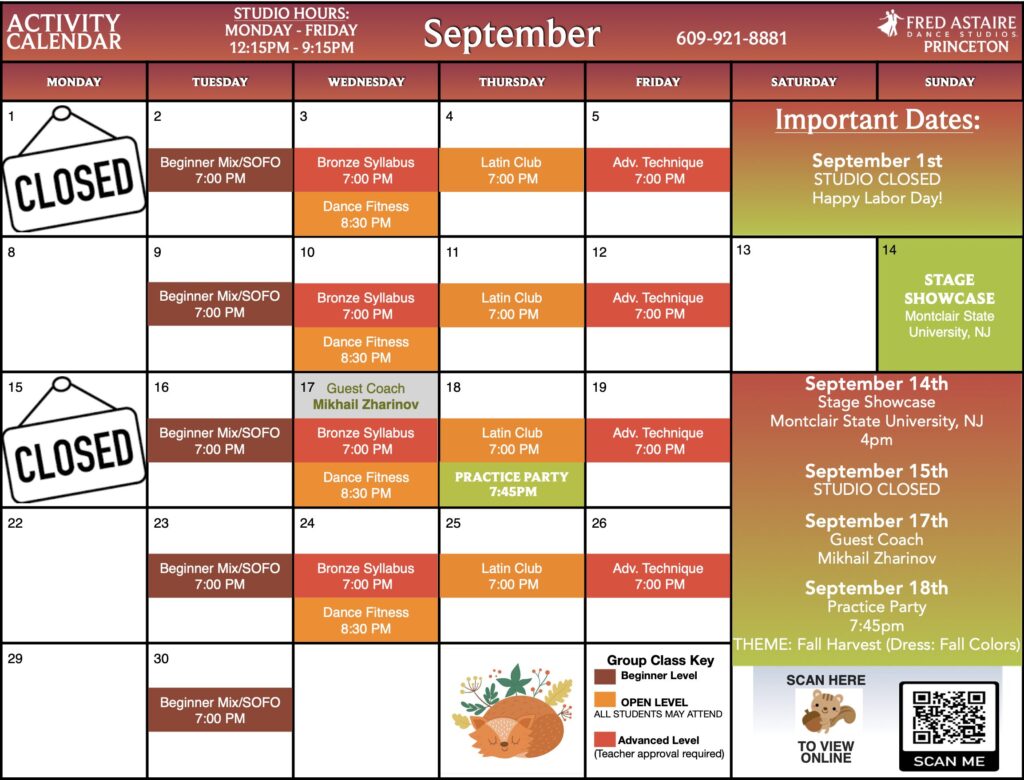 ACTIVITY CALENDAR

STUDIO HOURS:
MONDAY - FRIDAY
12:15PM - 9:15PM

September

609-921-8881

FRED ASTAIRE DANCE STUDIOS PRINCETON

| MONDAY | TUESDAY | WEDNESDAY | THURSDAY | FRIDAY | SATURDAY | SUNDAY |
|---|---|---|---|---|---|---|
| 1 CLOSED | 2 Beginner Mix/SOFO 7:00 PM | 3 Bronze Syllabus 7:00 PM Dance Fitness 8:30 PM | 4 Latin Club 7:00 PM | 5 Adv. Technique 7:00 PM | | |
| 8 | 9 Beginner Mix/SOFO 7:00 PM | 10 Bronze Syllabus 7:00 PM Dance Fitness 8:30 PM | 11 Latin Club 7:00 PM | 12 Adv. Technique 7:00 PM | 13 | 14 STAGE SHOWCASE Montclair State University, NJ |
| 15 CLOSED | 16 Beginner Mix/SOFO 7:00 PM | 17 Guest Coach Mikhail Zharinov Bronze Syllabus 7:00 PM Dance Fitness 8:30 PM | 18 Latin Club 7:00 PM PRACTICE PARTY 7:45PM | 19 Adv. Technique 7:00 PM | | |
| 22 | 23 Beginner Mix/SOFO 7:00 PM | 24 Bronze Syllabus 7:00 PM Dance Fitness 8:30 PM | 25 Latin Club 7:00 PM | 26 Adv. Technique 7:00 PM | | |
| 29 | 30 Beginner Mix/SOFO 7:00 PM | | | | | |

Important Dates:

September 1st
STUDIO CLOSED
Happy Labor Day!

September 14th
Stage Showcase
Montclair State University, NJ
4pm

September 15th
STUDIO CLOSED

September 17th
Guest Coach
Mikhail Zharinov

September 18th
Practice Party
7:45pm
THEME: Fall Harvest (Dress: Fall Colors)

Group Class Key
Beginner Level
OPEN LEVEL
ALL STUDENTS MAY ATTEND
Advanced Level
(Teacher approval required)

SCAN HERE
TO VIEW ONLINE
SCAN ME